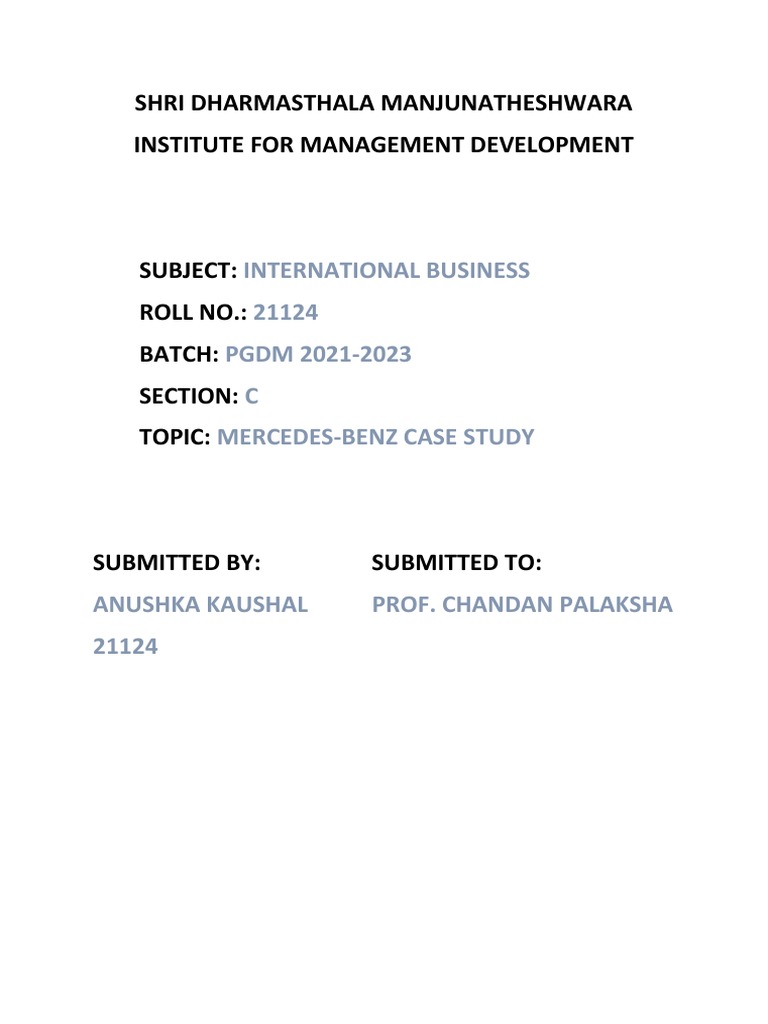 SHRI DHARMASTHALA MANJUNATHESHWARA
INSTITUTE FOR MANAGEMENT DEVELOPMENT

SUBJECT: INTERNATIONAL BUSINESS
ROLL NO.: 21124
BATCH: PGDM 2021-2023
SECTION: C
TOPIC: MERCEDES-BENZ CASE STUDY

SUBMITTED BY:
ANUSHKA KAUSHAL
21124

SUBMITTED TO:
PROF. CHANDAN PALAKSHA